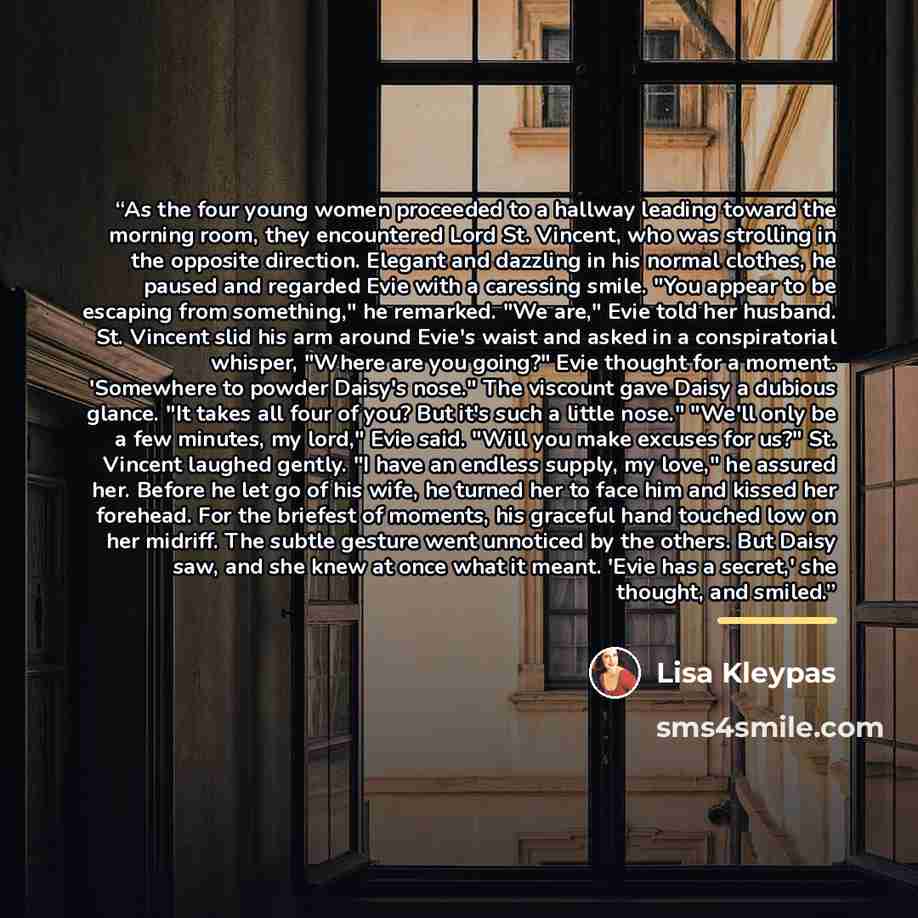 “As the four young women proceeded to a hallway leading toward the morning room, they encountered Lord St. Vincent, who was strolling in the opposite direction. Elegant and dazzling in his normal clothes, he paused and regarded Evie with a caressing smile. "You appear to be escaping from something," he remarked. "We are," Evie told her husband. St. Vincent slid his arm around Evie's waist and asked in a conspiratorial whisper, "Where are you going?" Evie thought for a moment. 'Somewhere to powder Daisy's nose." The viscount gave Daisy a dubious glance. "It takes all four of you? But it's such a little nose." "We'll only be a few minutes, my lord," Evie said. "Will you make excuses for us?" St. Vincent laughed gently. "I have an endless supply, my love," he assured her. Before he let go of his wife, he turned her to face him and kissed her forehead. For the briefest of moments, his graceful hand touched low on her midriff. The subtle gesture went unnoticed by the others. But Daisy saw, and she knew at once what it meant. 'Evie has a secret,' she thought, and smiled.”

Lisa Kleypas

sms4smile.com